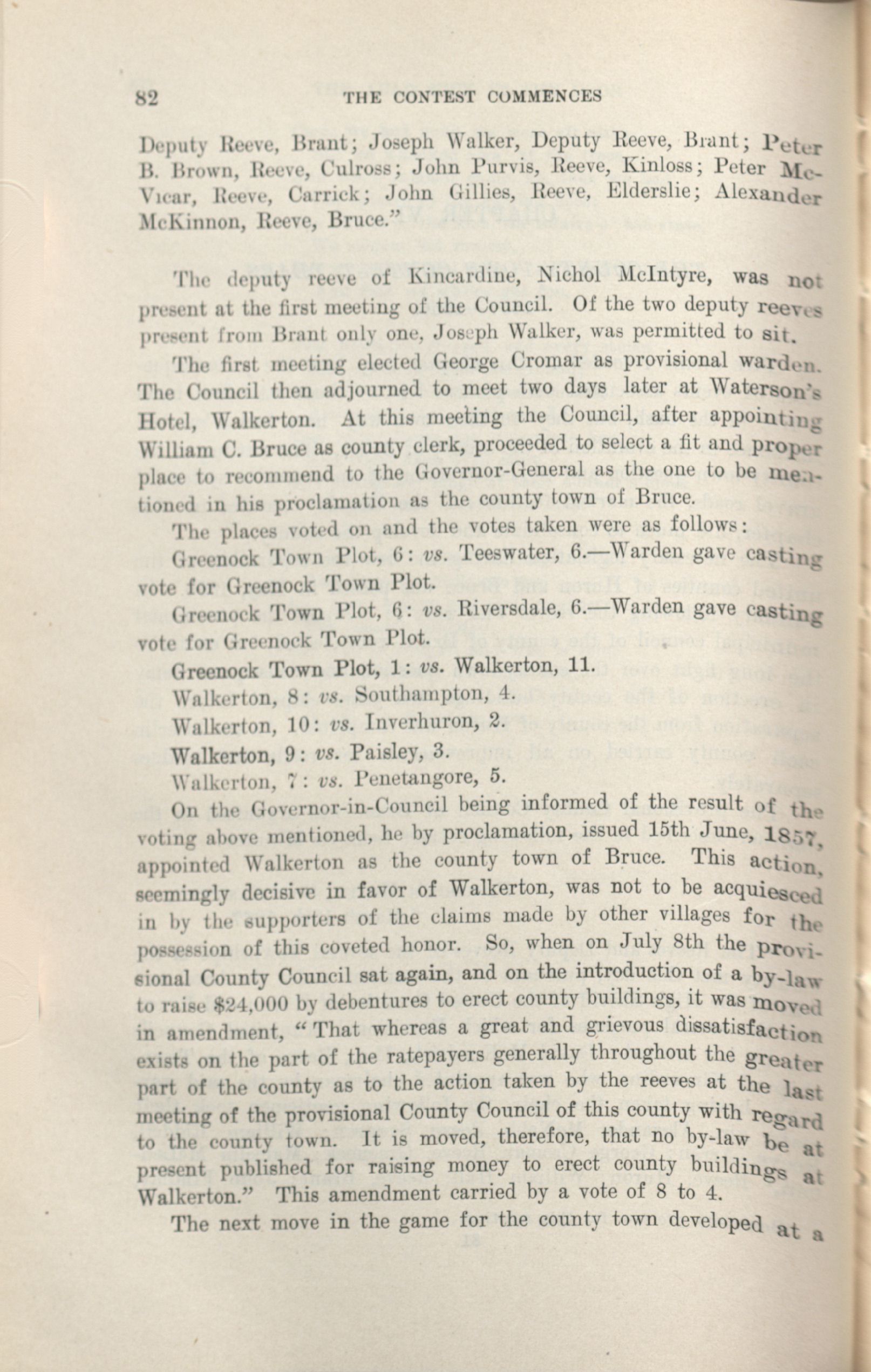 82 THE CONTEST COMMENCES

Deputy Reeve, Brant; Joseph Walker, Deputy Reeve, Brant; Peter B. Brown, Reeve, Culross; John Purvis, Reeve, Kinloss; Peter McVicar, Reeve, Carrick; John Gillies, Reeve, Elderslie; Alexander McKinnon, Reeve, Bruce."

The deputy reeve of Kincardine, Nichol McIntyre, was not present at the first meeting of the Council. Of the two deputy reeves present from Brant only one, Joseph Walker, was permitted to sit.

The first meeting elected George Cromar as provisional warden. The Council then adjourned to meet two days later at Waterson's Hotel, Walkerton. At this meeting the Council, after appointing William C. Bruce as county clerk, proceeded to select a fit and proper place to recommend to the Governor-General as the one to be mentioned in his proclamation as the county town of Bruce.

The places voted on and the votes taken were as follows:

Greenock Town Plot, 6: vs. Teeswater, 6.—Warden gave casting vote for Greenock Town Plot.

Greenock Town Plot, 6: vs. Riversdale, 6.—Warden gave casting vote for Greenock Town Plot.

Greenock Town Plot, 1: vs. Walkerton, 11.

Walkerton, 8: vs. Southampton, 4.

Walkerton, 10: vs. Inverhuron, 2.

Walkerton, 9: vs. Paisley, 3.

Walkerton, 7: vs. Penetangore, 5.

On the Governor-in-Council being informed of the result of the voting above mentioned, he by proclamation, issued 15th June, 1857, appointed Walkerton as the county town of Bruce. This action, seemingly decisive in favor of Walkerton, was not to be acquiesced in by the supporters of the claims made by other villages for the possession of this coveted honor. So, when on July 8th the provisional County Council sat again, and on the introduction of a by-law to raise $24,000 by debentures to erect county buildings, it was moved in amendment, "That whereas a great and grievous dissatisfaction exists on the part of the ratepayers generally throughout the greater part of the county as to the action taken by the reeves at the last meeting of the provisional County Council of this county with regard to the county town. It is moved, therefore, that no by-law be at present published for raising money to erect county buildings at Walkerton." This amendment carried by a vote of 8 to 4.

The next move in the game for the county town developed at a